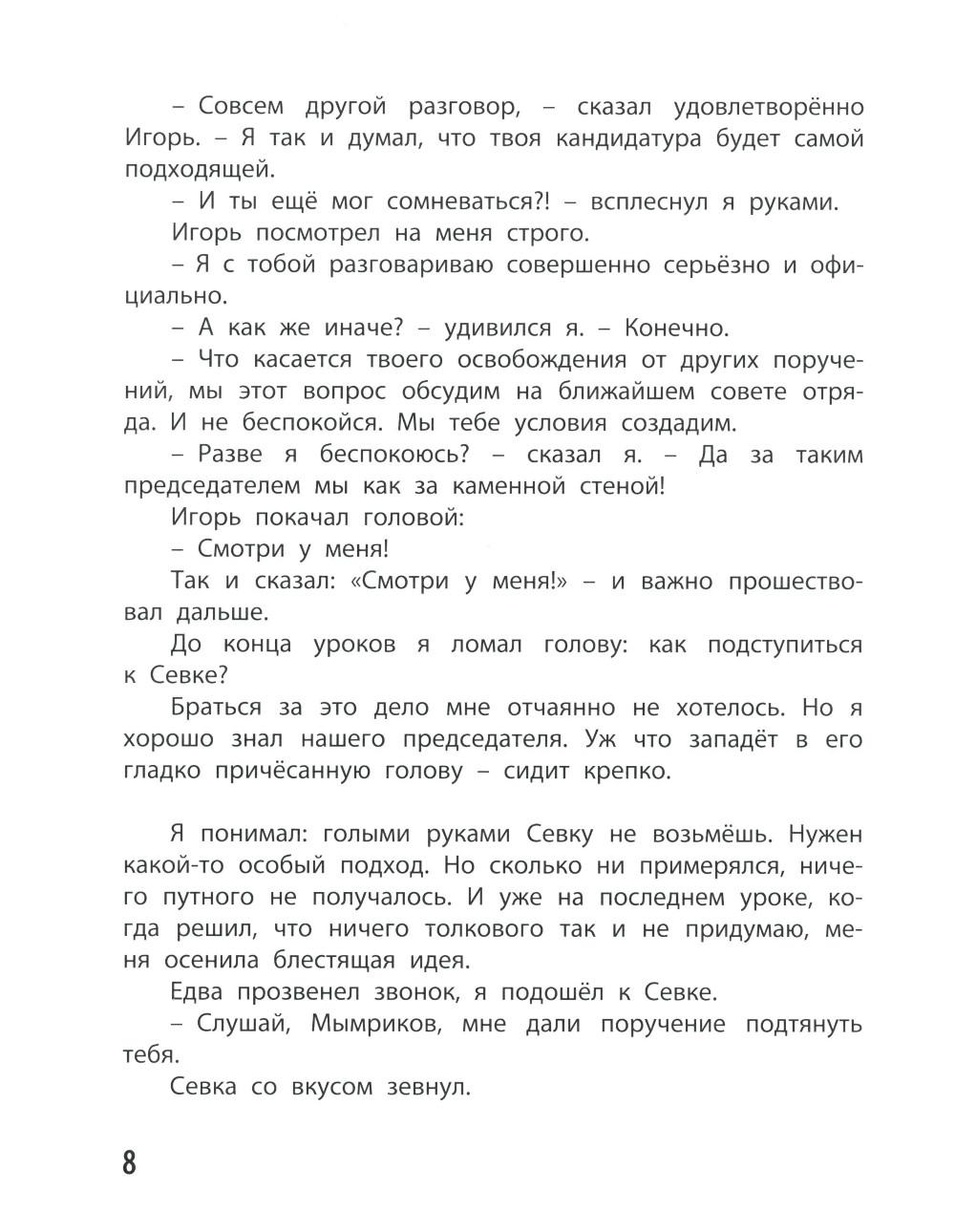 – Совсем другой разговор, – сказал удовлетворённо Игорь. – Я так и думал, что твоя кандидатура будет самой подходящей.

– И ты ещё мог сомневаться?! – всплеснул я руками.

Игорь посмотрел на меня строго.

– Я с тобой разговариваю совершенно серьёзно и официально.

– А как же иначе? – удивился я. – Конечно.

– Что касается твоего освобождения от других поручений, мы этот вопрос обсудим на ближайшем совете отряда. И не беспокойся. Мы тебе условия создадим.

– Разве я беспокоюсь? – сказал я. – Да за таким председателем мы как за каменной стеной!

Игорь покачал головой:

– Смотри у меня!

Так и сказал: «Смотри у меня!» – и важно прошествовал дальше.

До конца уроков я ломал голову: как подступиться к Севке?

Браться за это дело мне отчаянно не хотелось. Но я хорошо знал нашего председателя. Уж что западёт в его гладко причёсанную голову – сидит крепко.

Я понимал: голыми руками Севку не возьмёшь. Нужен какой-то особый подход. Но сколько ни примерялся, ничего путного не получалось. И уже на последнем уроке, когда решил, что ничего толкового так и не придумаю, меня осенила блестящая идея.

Едва прозвенел звонок, я подошёл к Севке.

– Слушай, Мымриков, мне дали поручение подтянуть тебя.

Севка со вкусом зевнул.

8